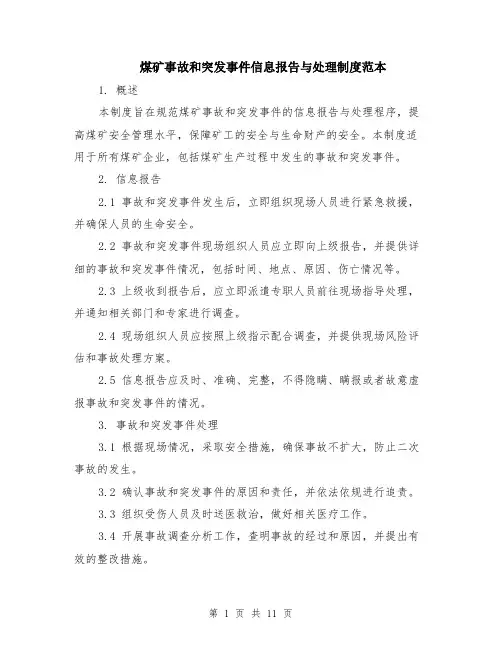 煤矿事故和突发事件信息报告与处理制度范本

1. 概述

本制度旨在规范煤矿事故和突发事件的信息报告与处理程序，提高煤矿安全管理水平，保障矿工的安全与生命财产的安全。本制度适用于所有煤矿企业，包括煤矿生产过程中发生的事故和突发事件。

2. 信息报告

2.1 事故和突发事件发生后，立即组织现场人员进行紧急救援，并确保人员的生命安全。

2.2 事故和突发事件现场组织人员应立即向上级报告，并提供详细的事故和突发事件情况，包括时间、地点、原因、伤亡情况等。

2.3 上级收到报告后，应立即派遣专职人员前往现场指导处理，并通知相关部门和专家进行调查。

2.4 现场组织人员应按照上级指示配合调查，并提供现场风险评估和事故处理方案。

2.5 信息报告应及时、准确、完整，不得隐瞒、瞒报或者故意虚报事故和突发事件的情况。

3. 事故和突发事件处理

3.1 根据现场情况，采取安全措施，确保事故不扩大，防止二次事故的发生。

3.2 确认事故和突发事件的原因和责任，并依法依规进行追责。

3.3 组织受伤人员及时送医救治，做好相关医疗工作。

3.4 开展事故调查分析工作，查明事故的经过和原因，并提出有效的整改措施。

第 1 页 共 11 页